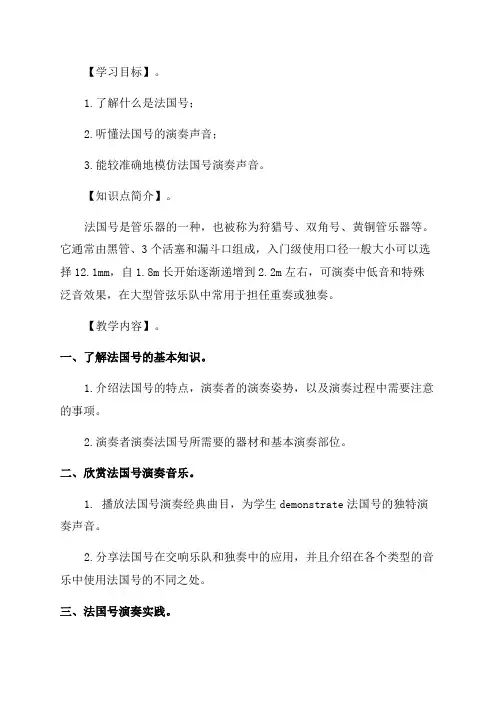 【学习目标】。

1.了解什么是法国号；

2.听懂法国号的演奏声音；

3.能较准确地模仿法国号演奏声音。

【知识点简介】。

法国号是管乐器的一种，也被称为狩猎号、双角号、黄铜管乐器等。它通常由黑管、3个活塞和漏斗口组成，入门级使用口径一般大小可以选择12.1mm，自1.8m长开始逐渐递增到2.2m左右，可演奏中低音和特殊泛音效果，在大型管弦乐队中常用于担任重奏或独奏。

【教学内容】。

一、了解法国号的基本知识。

1.介绍法国号的特点，演奏者的演奏姿势，以及演奏过程中需要注意的事项。

2.演奏者演奏法国号所需要的器材和基本演奏部位。

二、欣赏法国号演奏音乐。

1. 播放法国号演奏经典曲目，为学生 demonstrate 法国号的独特演奏声音。

2.分享法国号在交响乐队和独奏中的应用，并且介绍在各个类型的音乐中使用法国号的不同之处。

三、法国号演奏实践。